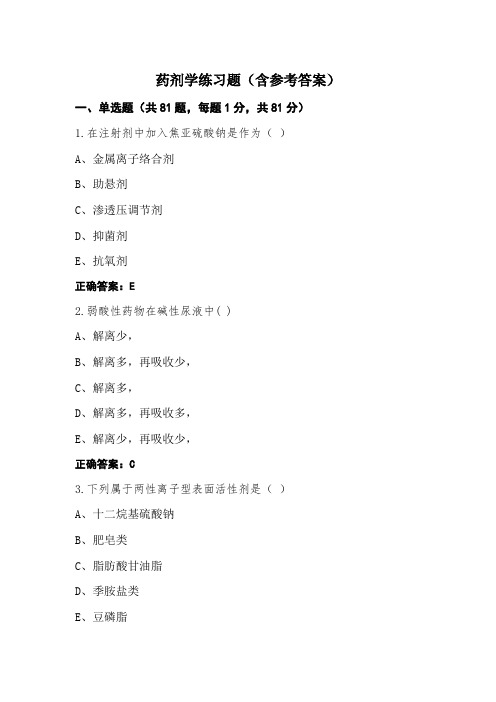 药剂学练习题（含参考答案）

一、单选题（共 81 题，每题 1 分，共 81 分）

1.在注射剂中加入焦亚硫酸钠是作为（ ）

A、金属离子络合剂

B、助悬剂

C、渗透压调节剂

D、抑菌剂

E、抗氧剂

正确答案：E

2.弱酸性药物在碱性尿液中( )

A、解离少，

B、解离多，再吸收少，

C、解离多，

D、解离多，再吸收多，

E、解离少，再吸收少，

正确答案：C

3.下列属于两性离子型表面活性剂是（ ）

A、十二烷基硫酸钠

B、肥皂类

C、脂肪酸甘油脂

D、季胺盐类

E、豆磷脂